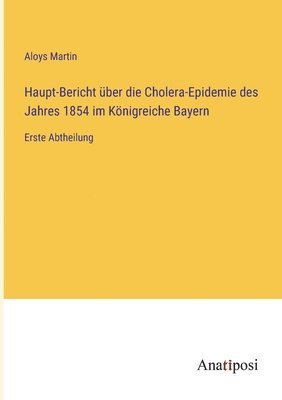 Aloys Martin

Haupt-Bericht über die Cholera-Epidemie des Jahres 1854 im Königreiche Bayern

Erste Abtheilung

Anatiposi